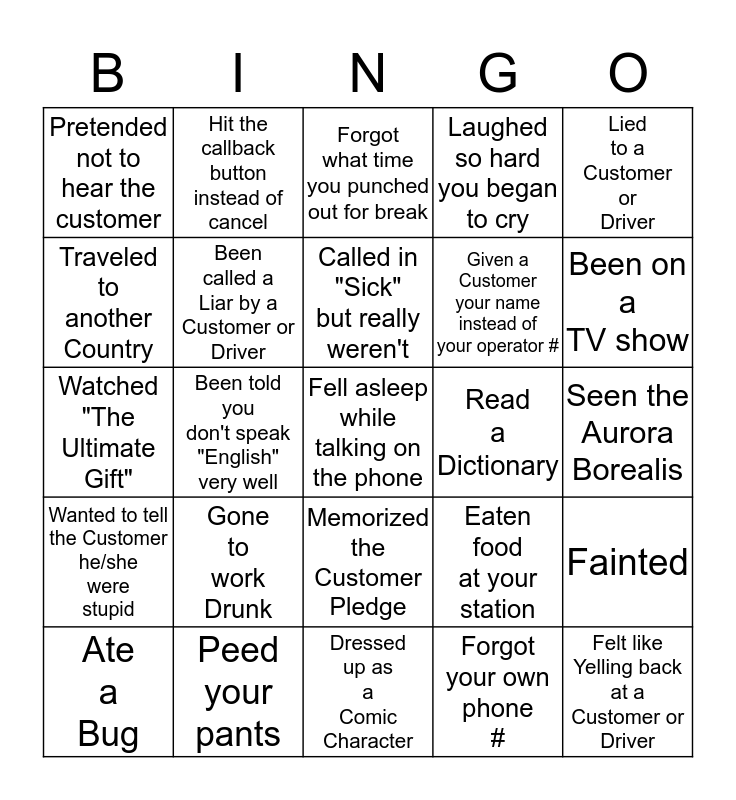 | B | I | N | G | O |
|---|---|---|---|---|
| Pretended not to hear the customer | Hit the callback button instead of cancel | Forgot what time you punched out for break | Laughed so hard you began to cry | Lied to a Customer or Driver |
| Traveled to another Country | Been called a Liar by a Customer or Driver | Called in "Sick" but really weren't | Given a Customer your name instead of your operator # | Been on a TV show |
| Watched "The Ultimate Gift" | Been told you don't speak "English" very well | Fell asleep while talking on the phone | Read a Dictionary | Seen the Aurora Borealis |
| Wanted to tell the Customer he/she were stupid | Gone to work Drunk | Memorized the Customer Pledge | Eaten food at your station | Fainted |
| Ate a Bug | Peed your pants | Dressed up as a Comic Character | Forgot your own phone # | Felt like Yelling back at a Customer or Driver |